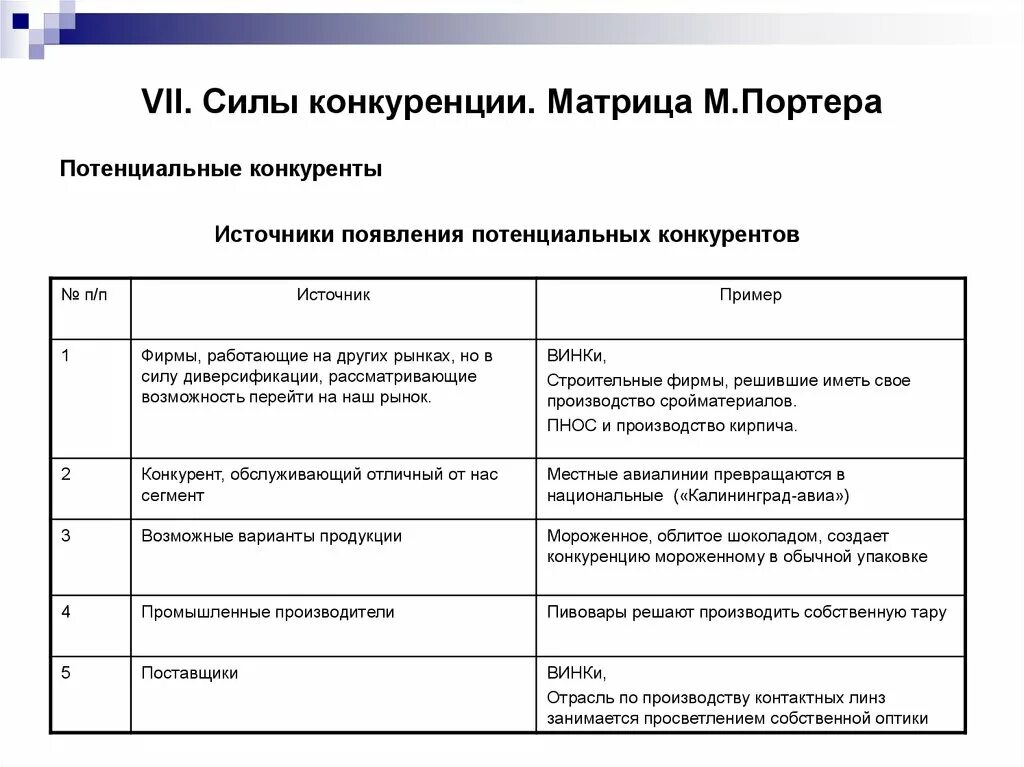 VII. Силы конкуренции. Матрица М.Портера

Потенциальные конкуренты

Источники появления потенциальных конкурентов

| № п/п | Источник | Пример |
|---|---|---|
| 1 | Фирмы, работающие на других рынках, но в силу диверсификации, рассматривающие возможность перейти на наш рынок. | ВИНКи, Строительные фирмы, решившие иметь свое производство сройматериалов. ПНОС и производство кирпича. |
| 2 | Конкурент, обслуживающий отличный от нас сегмент | Местные авиалинии превращаются в национальные («Калининград-авиа») |
| 3 | Возможные варианты продукции | Мороженное, облитое шоколадом, создает конкуренцию мороженному в обычной упаковке |
| 4 | Промышленные производители | Пивовары решают производить собственную тару |
| 5 | Поставщики | ВИНКи, Отрасль по производству контактных линз занимается просветлением собственной оптики |